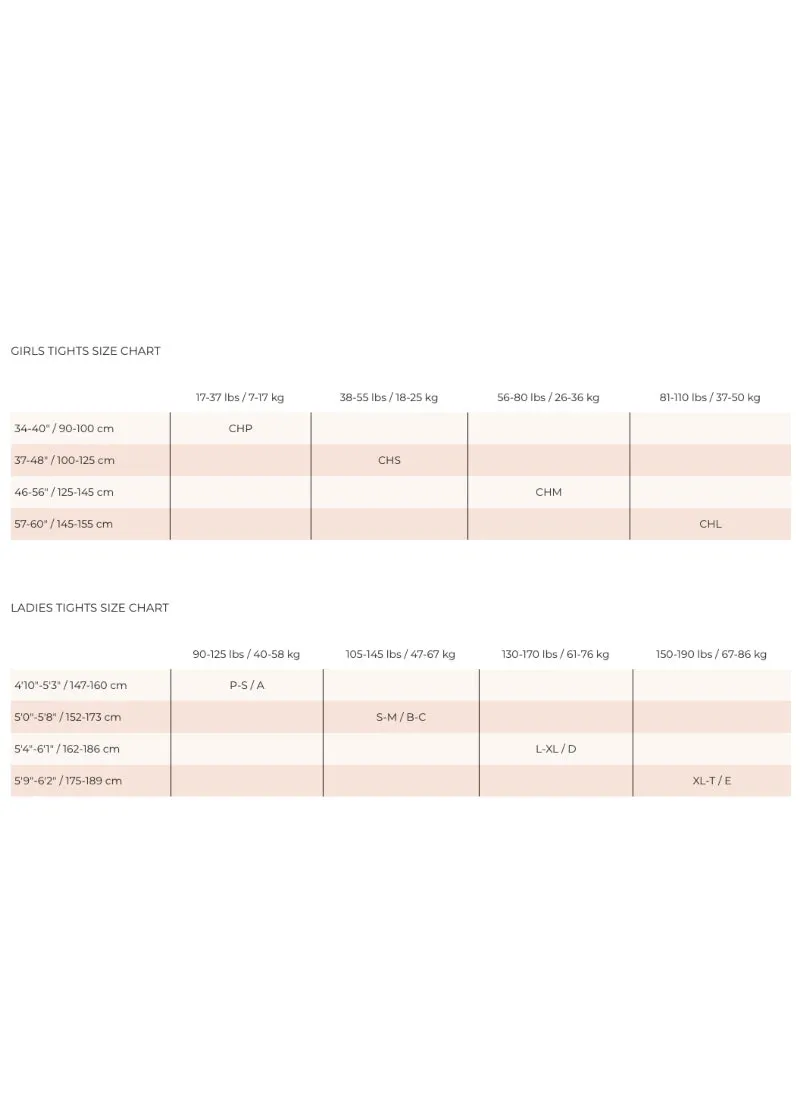 GIRLS TIGHTS SIZE CHART

| | 17-37 lbs / 7-17 kg | 38-55 lbs / 18-25 kg | 56-80 lbs / 26-36 kg | 81-110 lbs / 37-50 kg |
|---|---|---|---|---|
| 34-40" / 90-100 cm | CHP | | | |
| 37-48" / 100-125 cm | | CHS | | |
| 46-56" / 125-145 cm | | | CHM | |
| 57-60" / 145-155 cm | | | | CHL |

LADIES TIGHTS SIZE CHART

| | 90-125 lbs / 40-58 kg | 105-145 lbs / 47-67 kg | 130-170 lbs / 61-76 kg | 150-190 lbs / 67-86 kg |
|---|---|---|---|---|
| 4'10"-5'3" / 147-160 cm | P-S / A | | | |
| 5'0"-5'8" / 152-173 cm | | S-M / B-C | | |
| 5'4"-6'1" / 162-186 cm | | | L-XL / D | |
| 5'9"-6'2" / 175-189 cm | | | | XL-T / E |